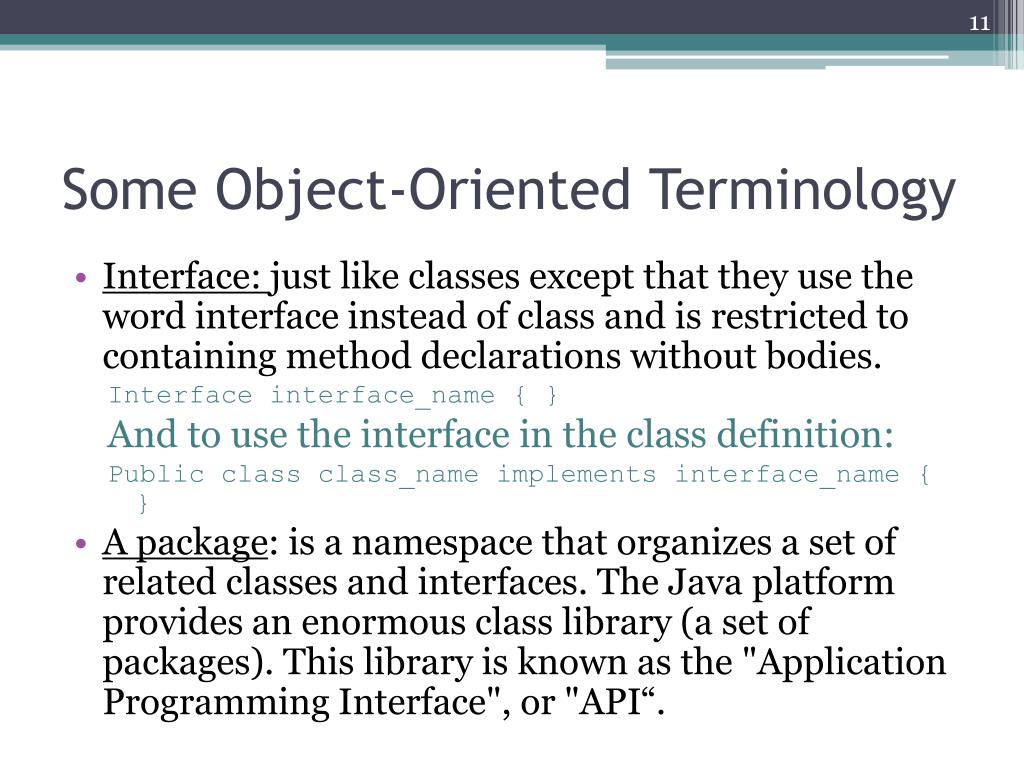 11

Some Object-Oriented Terminology

• Interface: just like classes except that they use the word interface instead of class and is restricted to containing method declarations without bodies.

Interface interface_name { }

And to use the interface in the class definition:

Public class class_name implements interface_name { }

• A package: is a namespace that organizes a set of related classes and interfaces. The Java platform provides an enormous class library (a set of packages). This library is known as the "Application Programming Interface", or "API“.